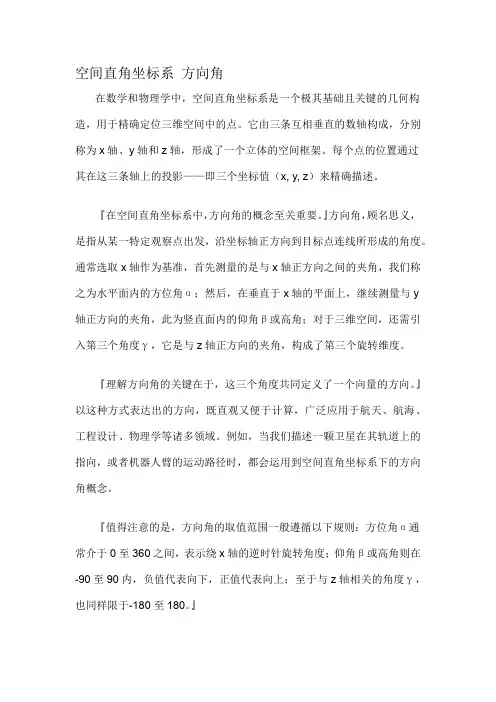 空间直角坐标系 方向角

在数学和物理学中，空间直角坐标系是一个极其基础且关键的几何构造，用于精确定位三维空间中的点。它由三条互相垂直的数轴构成，分别称为 x 轴、y 轴和 z 轴，形成了一个立体的空间框架。每个点的位置通过其在这三条轴上的投影——即三个坐标值（x, y, z）来精确描述。

『在空间直角坐标系中，方向角的概念至关重要。』方向角，顾名思义，是指从某一特定观察点出发，沿坐标轴正方向到目标点连线所形成的角度。通常选取 x 轴作为基准，首先测量的是与 x 轴正方向之间的夹角，我们称之为水平面内的方位角α；然后，在垂直于 x 轴的平面上，继续测量与 y 轴正方向的夹角，此为竖直面内的仰角β或高角；对于三维空间，还需引入第三个角度γ，它是与 z 轴正方向的夹角，构成了第三个旋转维度。

『理解方向角的关键在于，这三个角度共同定义了一个向量的方向。』以这种方式表达出的方向，既直观又便于计算，广泛应用于航天、航海、工程设计、物理学等诸多领域。例如，当我们描述一颗卫星在其轨道上的指向，或者机器人臂的运动路径时，都会运用到空间直角坐标系下的方向角概念。

『值得注意的是，方向角的取值范围一般遵循以下规则：方位角α通常介于 0 至 360 之间，表示绕 x 轴的逆时针旋转角度；仰角β或高角则在 -90 至 90 内，负值代表向下，正值代表向上；至于与 z 轴相关的角度γ，也同样限于-180 至 180。』